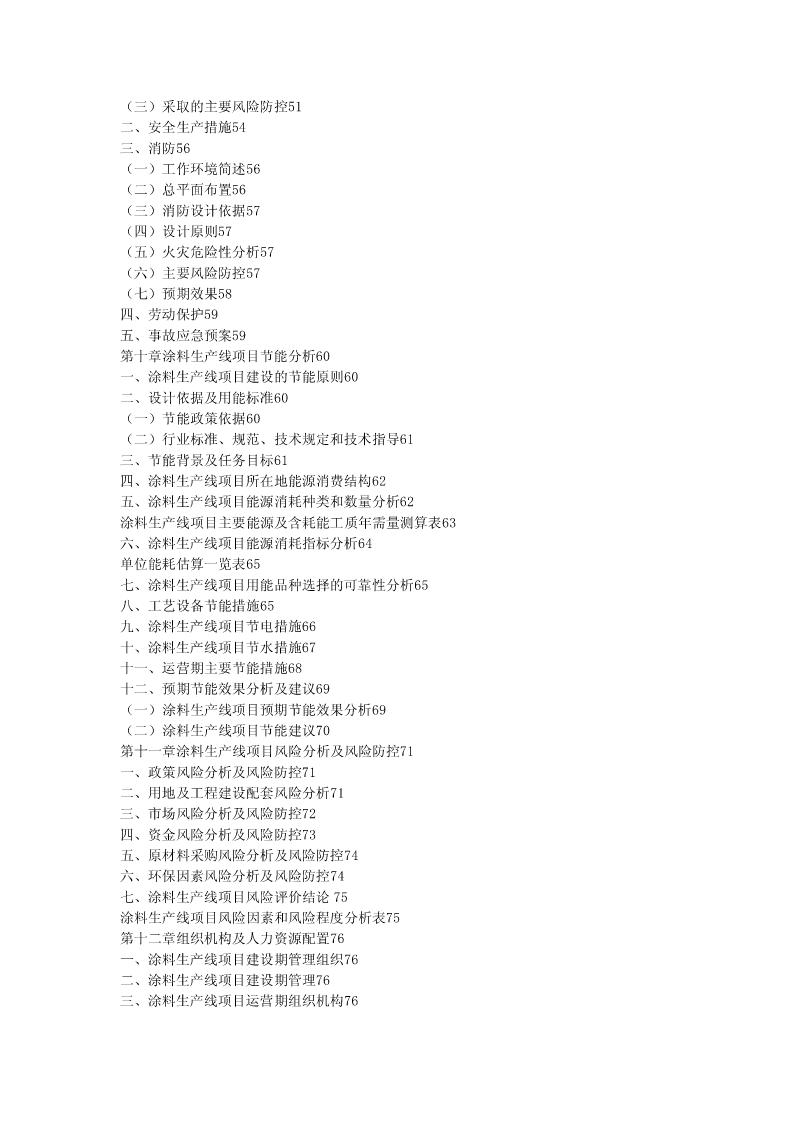 （三）采取的主要风险防控51
二、安全生产措施54
三、消防56
（一）工作环境简述56
（二）总平面布置56
（三）消防设计依据57
（四）设计原则57
（五）火灾危险性分析57
（六）主要风险防控57
（七）预期效果58
四、劳动保护59
五、事故应急预案59
第十章涂料生产线项目节能分析60
一、涂料生产线项目建设的节能原则60
二、设计依据及用能标准60
（一）节能政策依据60
（二）行业标准、规范、技术规定和技术指导61
三、节能背景及任务目标61
四、涂料生产线项目所在地能源消费结构62
五、涂料生产线项目能源消耗种类和数量分析62
涂料生产线项目主要能源及含耗能工质年需量测算表63
六、涂料生产线项目能源消耗指标分析64
单位能耗估算一览表65
七、涂料生产线项目用能品种选择的可靠性分析65
八、工艺设备节能措施65
九、涂料生产线项目节电措施66
十、涂料生产线项目节水措施67
十一、运营期主要节能措施68
十二、预期节能效果分析及建议69
（一）涂料生产线项目预期节能效果分析69
（二）涂料生产线项目节能建议70
第十一章涂料生产线项目风险分析及风险防控71
一、政策风险分析及风险防控71
二、用地及工程建设配套风险分析71
三、市场风险分析及风险防控72
四、资金风险分析及风险防控73
五、原材料采购风险分析及风险防控74
六、环保因素风险分析及风险防控74
七、涂料生产线项目风险评价结论 75
涂料生产线项目风险因素和风险程度分析表75
第十二章组织机构及人力资源配置76
一、涂料生产线项目建设期管理组织76
二、涂料生产线项目建设期管理76
三、涂料生产线项目运营期组织机构76